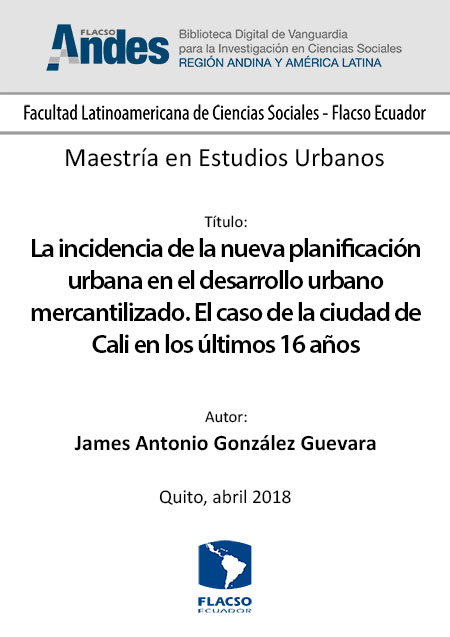 FLACSO Andes

Biblioteca Digital de Vanguardia para la Investigación en Ciencias Sociales
REGIÓN ANDINA Y AMÉRICA LATINA

Facultad Latinoamericana de Ciencias Sociales - Flacso Ecuador

Maestría en Estudios Urbanos

Título:
La incidencia de la nueva planificación urbana en el desarrollo urbano mercantilizado. El caso de la ciudad de Cali en los últimos 16 años

Autor:
James Antonio González Guevara

Quito, abril 2018

FLACSO
ECUADOR